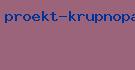 proekt-krupnopa